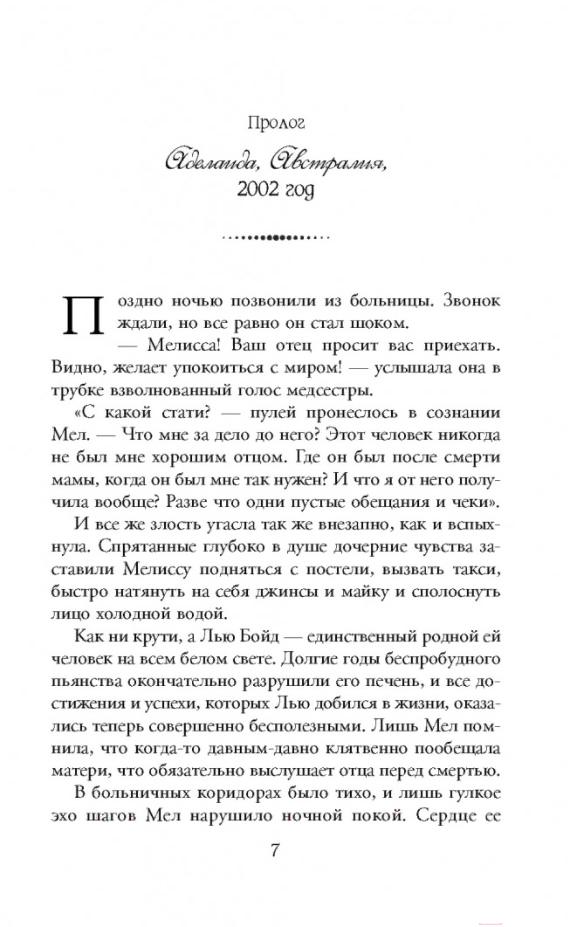 Пролог

Аделаида, Австралия,
2002 год

Поздно ночью позвонили из больницы. Звонок ждали, но все равно он стал шоком.

— Мелисса! Ваш отец просит вас приехать. Видно, желает упокоиться с миром! — услышала она в трубке взволнованный голос медсестры.

«С какой стати? — пулей пронеслось в сознании Мел. — Что мне за дело до него? Этот человек никогда не был мне хорошим отцом. Где он был после смерти мамы, когда он был мне так нужен? И что я от него получила вообще? Разве что одни пустые обещания и чеки».

И все же злость угасла так же внезапно, как и вспыхнула. Спрятанные глубоко в душе дочерние чувства заставили Мелиссу подняться с постели, вызвать такси, быстро натянуть на себя джинсы и майку и сполоснуть лицо холодной водой.

Как ни крути, а Лью Бойд — единственный родной ей человек на всем белом свете. Долгие годы беспробудного пьянства окончательно разрушили его печень, и все достижения и успехи, которых Лью добился в жизни, оказались теперь совершенно бесполезными. Лишь Мел помнила, что когда-то давным-давно клятвенно пообещала матери, что обязательно выслушает отца перед смертью.

В больничных коридорах было тихо, и лишь гулкое эхо шагов Мел нарушило ночной покой. Сердце ее

7